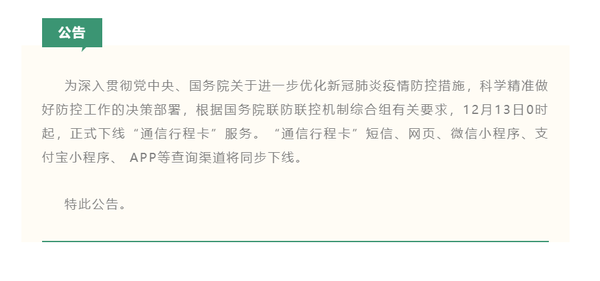 公告

为深入贯彻党中央、国务院关于进一步优化新冠肺炎疫情防控措施，科学精准做好防控工作的决策部署，根据国务院联防联控机制综合组有关要求，12月13日0时起，正式下线“通信行程卡”服务。“通信行程卡”短信、网页、微信小程序、支付宝小程序、 APP等查询渠道将同步下线。

特此公告。